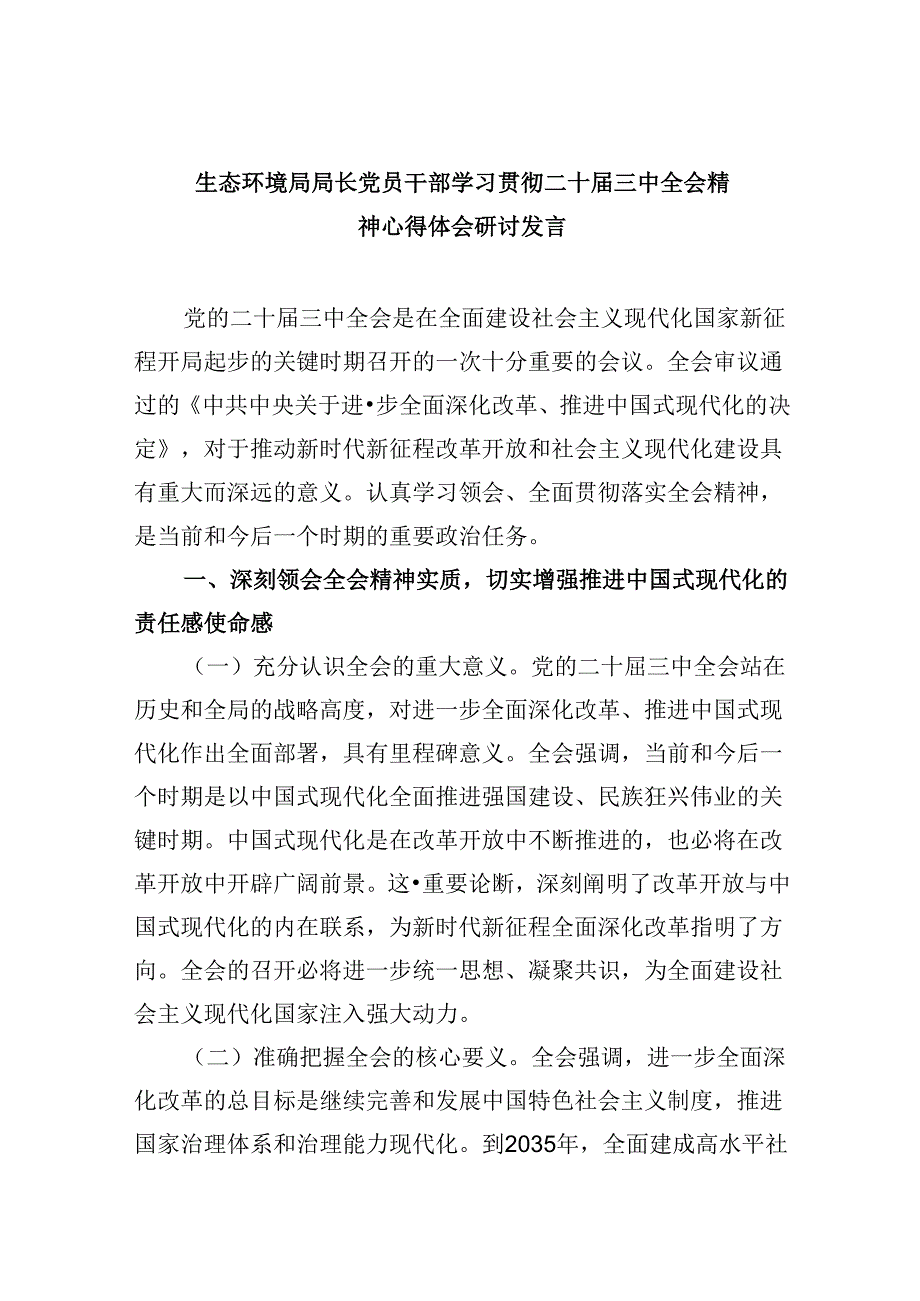 生态环境局局长党员干部学习贯彻二十届三中全会精神心得体会研讨发言

党的二十届三中全会是在全面建设社会主义现代化国家新征程开局起步的关键时期召开的一次十分重要的会议。全会审议通过的《中共中央关于进•步全面深化改革、推进中国式现代化的决定》，对于推动新时代新征程改革开放和社会主义现代化建设具有重大而深远的意义。认真学习领会、全面贯彻落实全会精神，是当前和今后一个时期的重要政治任务。

一、深刻领会全会精神实质，切实增强推进中国式现代化的责任感使命感

（一）充分认识全会的重大意义。党的二十届三中全会站在历史和全局的战略高度，对进一步全面深化改革、推进中国式现代化作出全面部署，具有里程碑意义。全会强调，当前和今后一个时期是以中国式现代化全面推进强国建设、民族狂兴伟业的关键时期。中国式现代化是在改革开放中不断推进的，也必将在改革开放中开辟广阔前景。这•重要论断，深刻阐明了改革开放与中国式现代化的内在联系，为新时代新征程全面深化改革指明了方向。全会的召开必将进一步统一思想、凝聚共识，为全面建设社会主义现代化国家注入强大动力。

（二）准确把握全会的核心要义。全会强调，进一步全面深化改革的总目标是继续完善和发展中国特色社会主义制度，推进国家治理体系和治理能力现代化。到2035年，全面建成高水平社